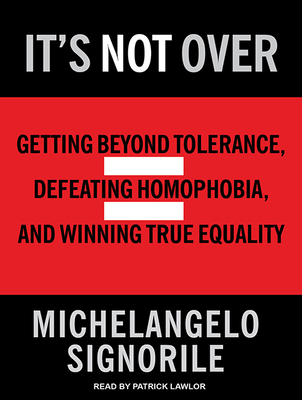 IT'S NOT OVER

GETTING BEYOND TOLERANCE, DEFEATING HOMOPHOBIA, AND WINNING TRUE EQUALITY

MICHELANGELO SIGNORILE

READ BY PATRICK LAWLOR